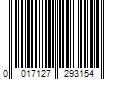 0 017127 293154